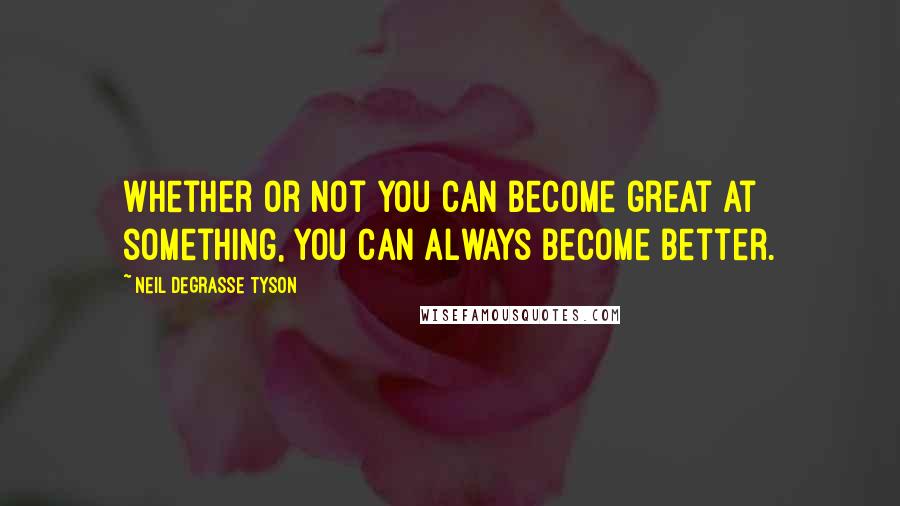 WHETHER OR NOT YOU CAN BECOME GREAT AT SOMETHING, YOU CAN ALWAYS BECOME BETTER.

~ NEIL DEGRASSE TYSON

WISEFAMOUSQUOTES.COM